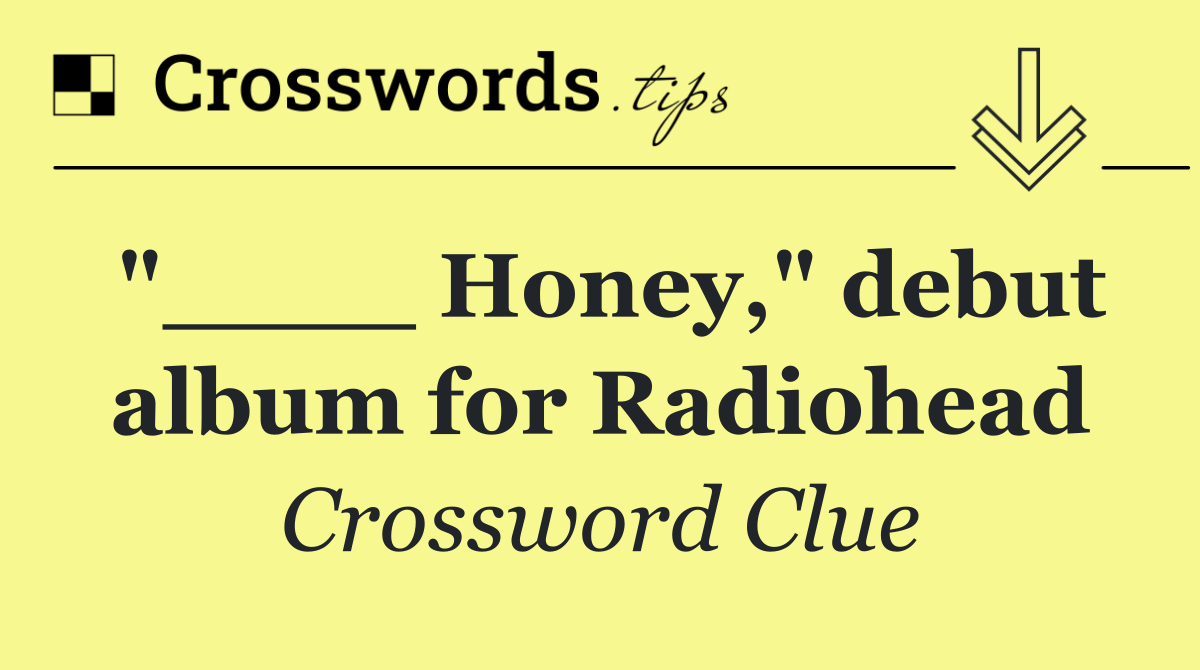 Crosswords.tips

"_____ Honey," debut album for Radiohead

Crossword Clue